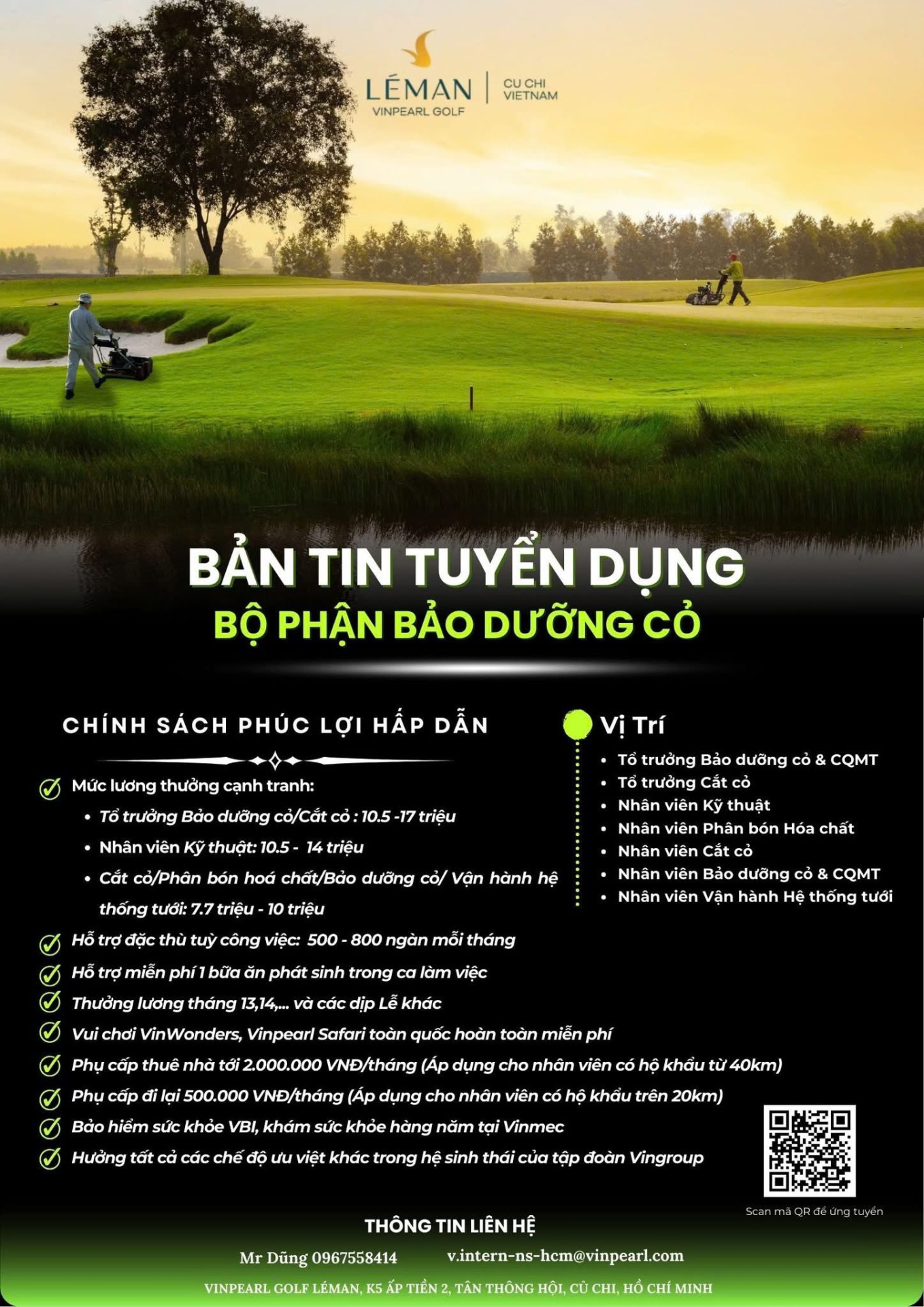 LÉMAN
VINPEARL GOLF
CU CHI
VIETNAM

BẢN TIN TUYỂN DỤNG
BỘ PHẬN BẢO DƯỠNG CỎ

CHÍNH SÁCH PHÚC LỢI HẤP DẪN

Mức lương thưởng cạnh tranh:
• Tổ trưởng Bảo dưỡng cỏ/Cắt cỏ : 10.5 -17 triệu
• Nhân viên Kỹ thuật: 10.5 - 14 triệu
• Cắt cỏ/Phân bón hoá chất/Bảo dưỡng cỏ/ Vận hành hệ thống tưới: 7.7 triệu - 10 triệu
Hỗ trợ đặc thù tuỳ công việc: 500 - 800 ngàn mỗi tháng
Hỗ trợ miễn phí 1 bữa ăn phát sinh trong ca làm việc
Thưởng lương tháng 13,14,... và các dịp Lễ khác
Vui chơi VinWonders, Vinpearl Safari toàn quốc hoàn toàn miễn phí
Phụ cấp thuê nhà tới 2.000.000 VNĐ/tháng (Áp dụng cho nhân viên có hộ khẩu từ 40km)
Phụ cấp đi lại 500.000 VNĐ/tháng (Áp dụng cho nhân viên có hộ khẩu trên 20km)
Bảo hiểm sức khỏe VBI, khám sức khỏe hàng năm tại Vinmec
Hưởng tất cả các chế độ ưu việt khác trong hệ sinh thái của tập đoàn Vingroup

Vị Trí
• Tổ trưởng Bảo dưỡng cỏ & CQMT
• Tổ trưởng Cắt cỏ
• Nhân viên Kỹ thuật
• Nhân viên Phân bón Hóa chất
• Nhân viên Cắt cỏ
• Nhân viên Bảo dưỡng cỏ & CQMT
• Nhân viên Vận hành Hệ thống tưới

Scan mã QR để ứng tuyển

THÔNG TIN LIÊN HỆ
Mr Dũng 0967558414 v.intern-ns-hcm@vinpearl.com
VINPEARL GOLF LÉMAN, K5 ẤP TIỀN 2, TÂN THÔNG HỘI, CỦ CHI, HỒ CHÍ MINH